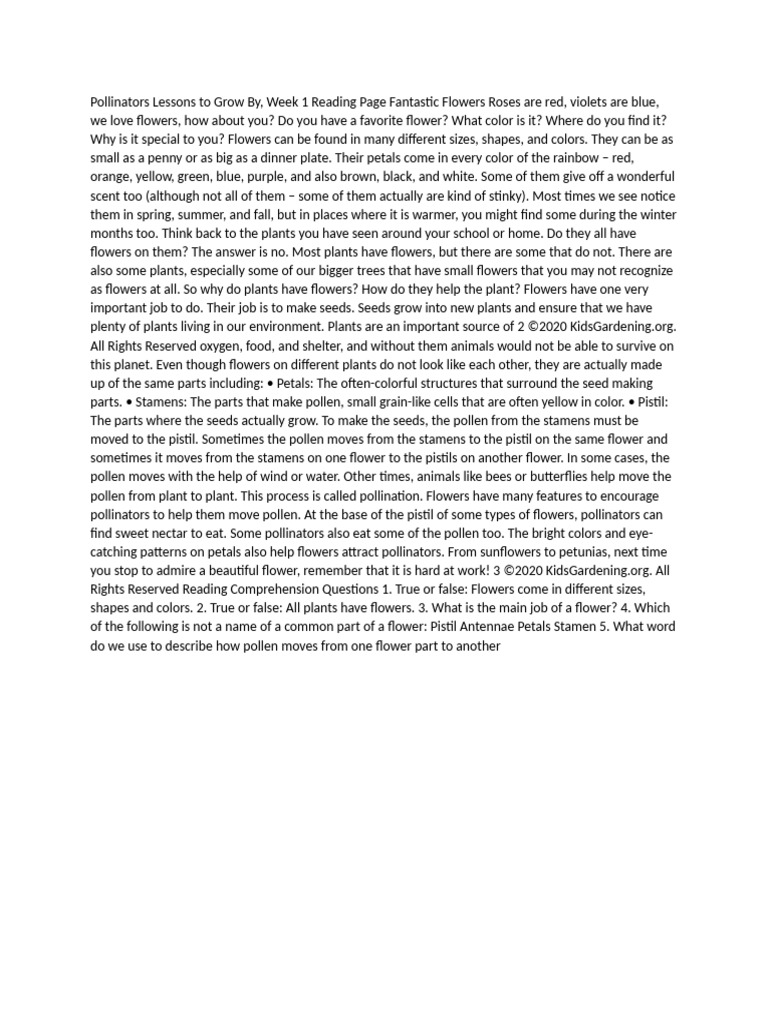 Pollinators Lessons to Grow By, Week 1 Reading Page Fantastic Flowers Roses are red, violets are blue, we love flowers, how about you? Do you have a favorite flower? What color is it? Where do you find it? Why is it special to you? Flowers can be found in many different sizes, shapes, and colors. They can be as small as a penny or as big as a dinner plate. Their petals come in every color of the rainbow – red, orange, yellow, green, blue, purple, and also brown, black, and white. Some of them give off a wonderful scent too (although not all of them – some of them actually are kind of stinky). Most times we see notice them in spring, summer, and fall, but in places where it is warmer, you might find some during the winter months too. Think back to the plants you have seen around your school or home. Do they all have flowers on them? The answer is no. Most plants have flowers, but there are some that do not. There are also some plants, especially some of our bigger trees that have small flowers that you may not recognize as flowers at all. So why do plants have flowers? How do they help the plant? Flowers have one very important job to do. Their job is to make seeds. Seeds grow into new plants and ensure that we have plenty of plants living in our environment. Plants are an important source of 2 ©2020 KidsGardening.org. All Rights Reserved oxygen, food, and shelter, and without them animals would not be able to survive on this planet. Even though flowers on different plants do not look like each other, they are actually made up of the same parts including: • Petals: The often-colorful structures that surround the seed making parts. • Stamens: The parts that make pollen, small grain-like cells that are often yellow in color. • Pistil: The parts where the seeds actually grow. To make the seeds, the pollen from the stamens must be moved to the pistil. Sometimes the pollen moves from the stamens to the pistil on the same flower and sometimes it moves from the stamens on one flower to the pistils on another flower. In some cases, the pollen moves with the help of wind or water. Other times, animals like bees or butterflies help move the pollen from plant to plant. This process is called pollination. Flowers have many features to encourage pollinators to help them move pollen. At the base of the pistil of some types of flowers, pollinators can find sweet nectar to eat. Some pollinators also eat some of the pollen too. The bright colors and eye-catching patterns on petals also help flowers attract pollinators. From sunflowers to petunias, next time you stop to admire a beautiful flower, remember that it is hard at work! 3 ©2020 KidsGardening.org. All Rights Reserved Reading Comprehension Questions 1. True or false: Flowers come in different sizes, shapes and colors. 2. True or false: All plants have flowers. 3. What is the main job of a flower? 4. Which of the following is not a name of a common part of a flower: Pistil Antennae Petals Stamen 5. What word do we use to describe how pollen moves from one flower part to another